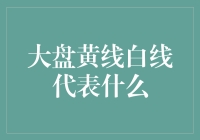 大盘黄线白线代表什么